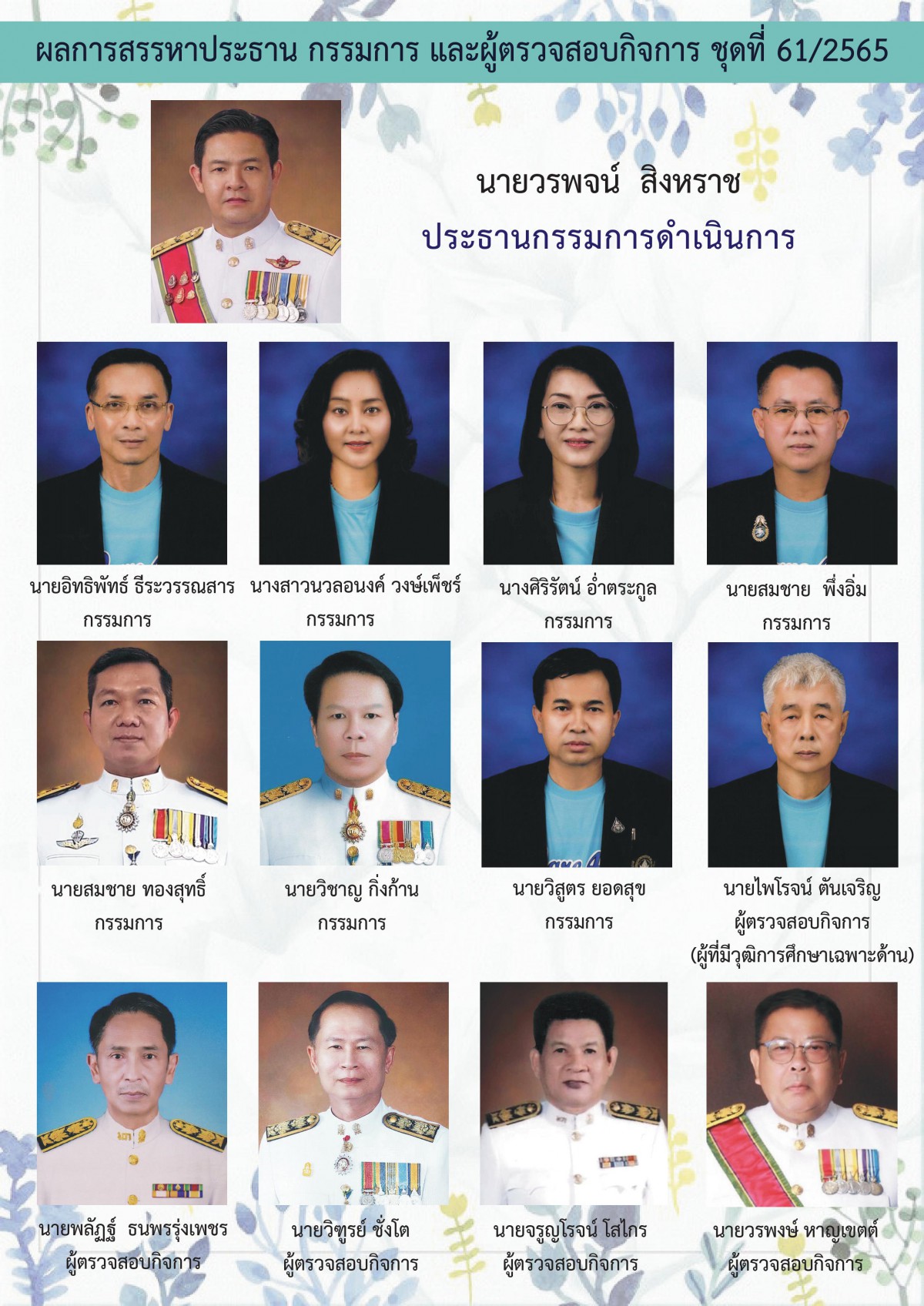 ผลการสรรหาประธาน กรรมการ และผู้ตรวจสอบกิจการ ชุดที่ 61/2565

นายวรพจน์ สิงหราช
ประธานกรรมการดำเนินการ

นายอิทธิพัทธ์ ธีระวรรณสาร
กรรมการ

นางสาวนวลอนงค์ วงษ์เพ็ชร์
กรรมการ

นางศิริรัตน์ อ่ำตระกูล
กรรมการ

นายสมชาย พึ่งอิ่ม
กรรมการ

นายสมชาย ทองสุทธิ์
กรรมการ

นายวิชาญ กิ่งก้าน
กรรมการ

นายวิสูตร ยอดสุข
กรรมการ

นายไพโรจน์ ตันเจริญ
ผู้ตรวจสอบกิจการ
(ผู้ที่มีวุฒิการศึกษาเฉพาะด้าน)

นายพลัฏฐ์ ธนพรรุ่งเพชร
ผู้ตรวจสอบกิจการ

นายวิฑูรย์ ชั่งโต
ผู้ตรวจสอบกิจการ

นายจรูญโรจน์ โสไกร
ผู้ตรวจสอบกิจการ

นายวรพงษ์ หาญเขตต์
ผู้ตรวจสอบกิจการ